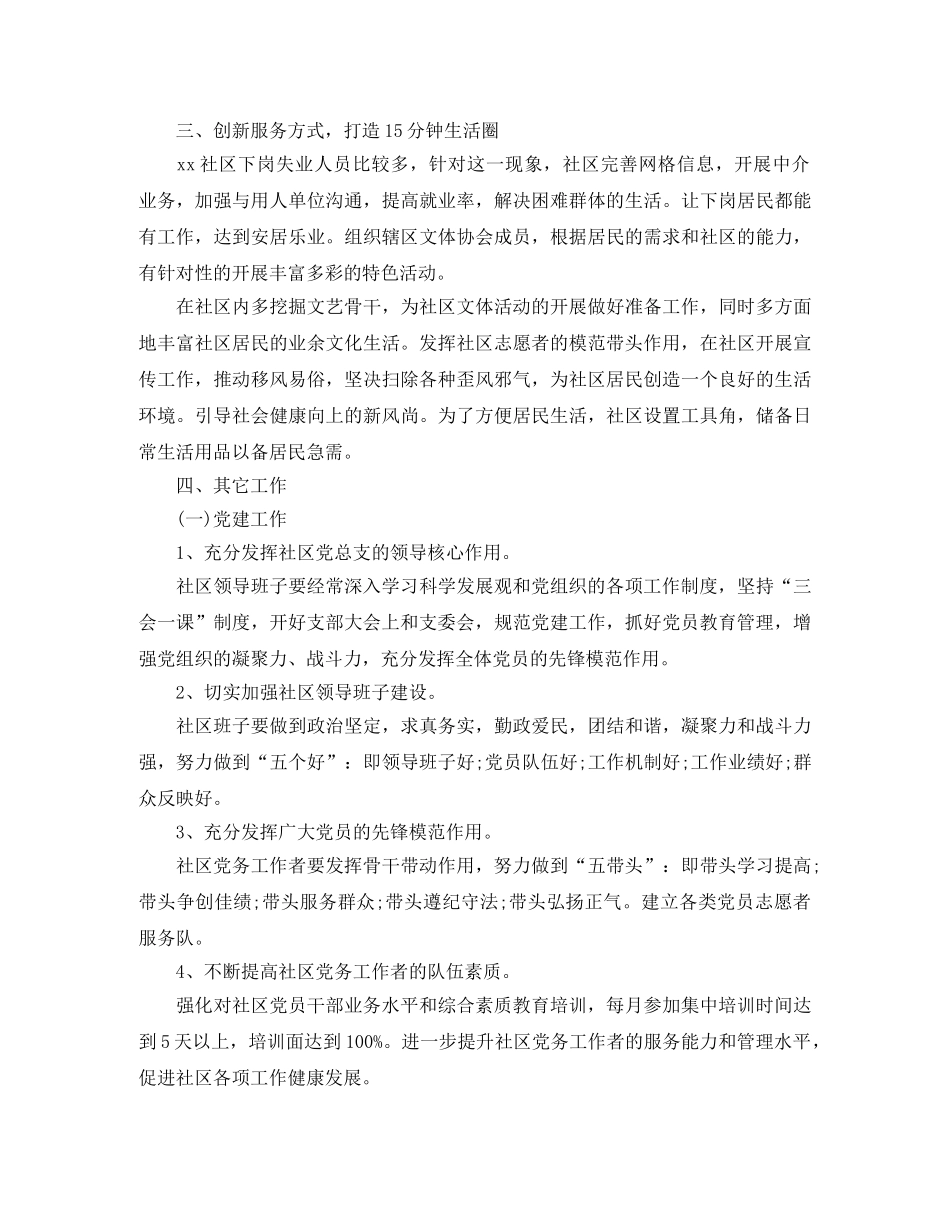 三、创新服务方式，打造15分钟生活圈

xx社区下岗失业人员比较多，针对这一现象，社区完善网格信息，开展中介业务，加强与用人单位沟通，提高就业率，解决困难群体的生活。让下岗居民都能有工作，达到安居乐业。组织辖区文体协会成员，根据居民的需求和社区的能力，有针对性的开展丰富多彩的特色活动。

在社区内多挖掘文艺骨干，为社区文体活动的开展做好准备工作，同时多方面地丰富社区居民的业余文化生活。发挥社区志愿者的模范带头作用，在社区开展宣传工作，推动移风易俗，坚决扫除各种歪风邪气，为社区居民创造一个良好的生活环境。引导社会健康向上的新风尚。为了方便居民生活，社区设置工具角，储备日常生活用品以备居民急需。

四、其它工作

(一)党建工作

1、充分发挥社区党总支的领导核心作用。

社区领导班子要经常深入学习科学发展观和党组织的各项工作制度，坚持“三会一课”制度，开好支部大会上和支委会，规范党建工作，抓好党员教育管理，增强党组织的凝聚力、战斗力，充分发挥全体党员的先锋模范作用。

2、切实加强社区领导班子建设。

社区班子要做到政治坚定，求真务实，勤政爱民，团结和谐，凝聚力和战斗力强，努力做到“五个好”：即领导班子好;党员队伍好;工作机制好;工作业绩好;群众反映好。

3、充分发挥广大党员的先锋模范作用。

社区党务工作者要发挥骨干带动作用，努力做到“五带头”：即带头学习提高;带头争创佳绩;带头服务群众;带头遵纪守法;带头弘扬正气。建立各类党员志愿者服务队。

4、不断提高社区党务工作者的队伍素质。

强化对社区党员干部业务水平和综合素质教育培训，每月参加集中培训时间达到5天以上，培训面达到100%。进一步提升社区党务工作者的服务能力和管理水平，促进社区各项工作健康发展。